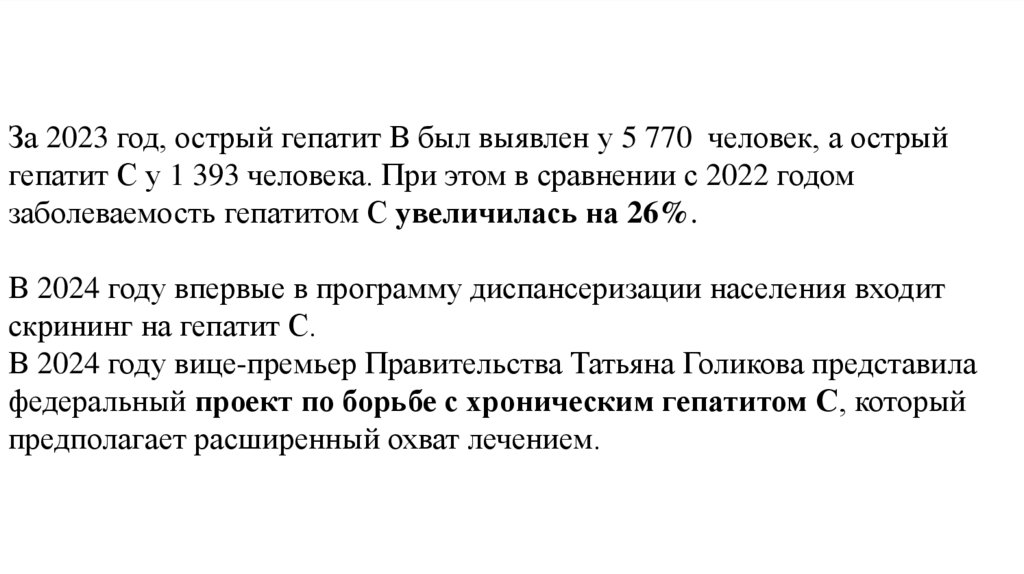 За 2023 год, острый гепатит В был выявлен у 5 770 человек, а острый гепатит С у 1 393 человека. При этом в сравнении с 2022 годом заболеваемость гепатитом С увеличилась на 26%.

В 2024 году впервые в программу диспансеризации населения входит скрининг на гепатит С.
В 2024 году вице-премьер Правительства Татьяна Голикова представила федеральный проект по борьбе с хроническим гепатитом С, который предполагает расширенный охват лечением.